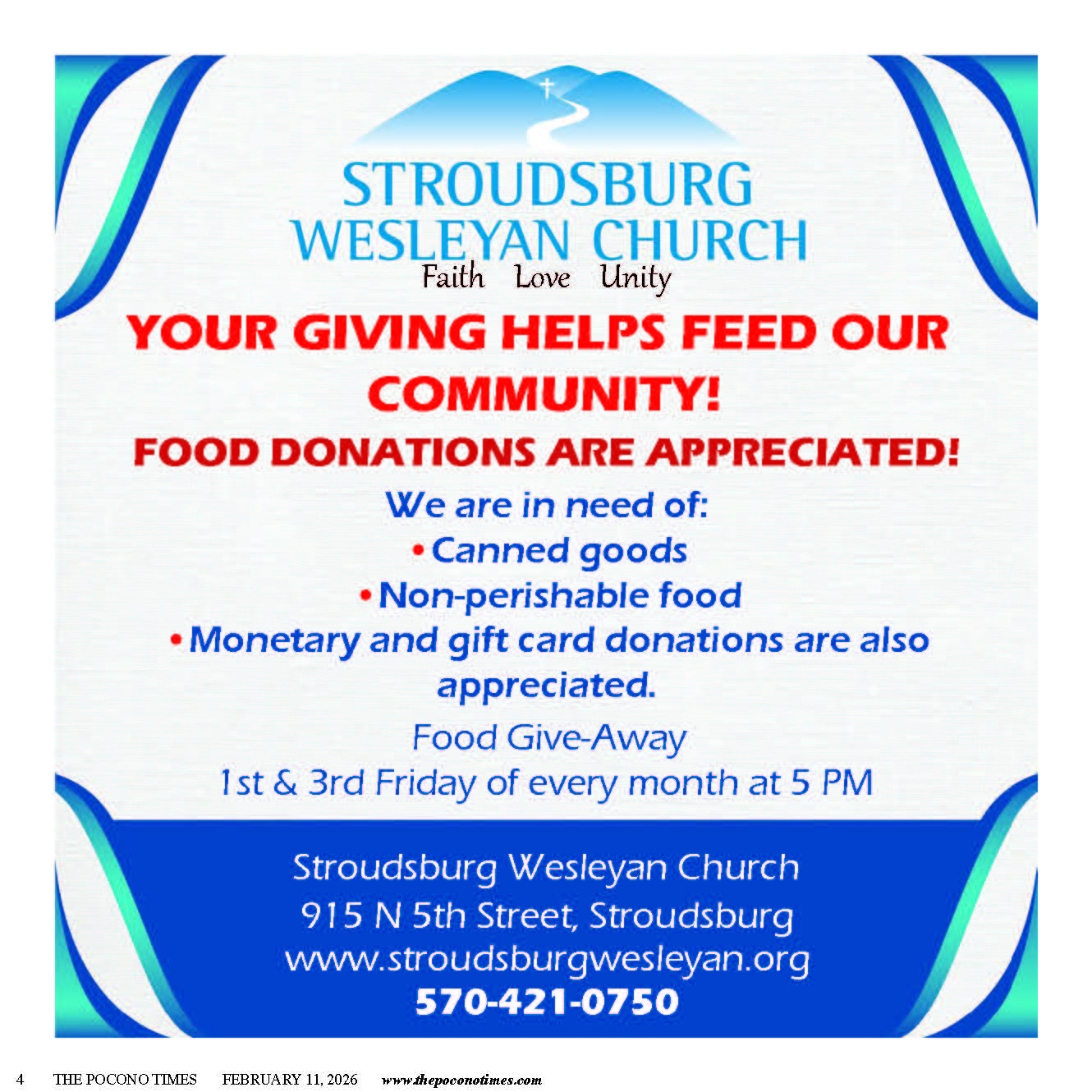 STROUDSBURG
WESLEYAN CHURCH
Faith Love Unity

YOUR GIVING HELPS FEED OUR COMMUNITY!

FOOD DONATIONS ARE APPRECIATED!

We are in need of:
• Canned goods
• Non-perishable food
• Monetary and gift card donations are also appreciated.

Food Give-Away
1st & 3rd Friday of every month at 5 PM

Stroudsburg Wesleyan Church
915 N 5th Street, Stroudsburg
www.stroudsburgwesleyan.org
570-421-0750

4 THE POCONO TIMES FEBRUARY 11, 2026 www.thepoconotimes.com